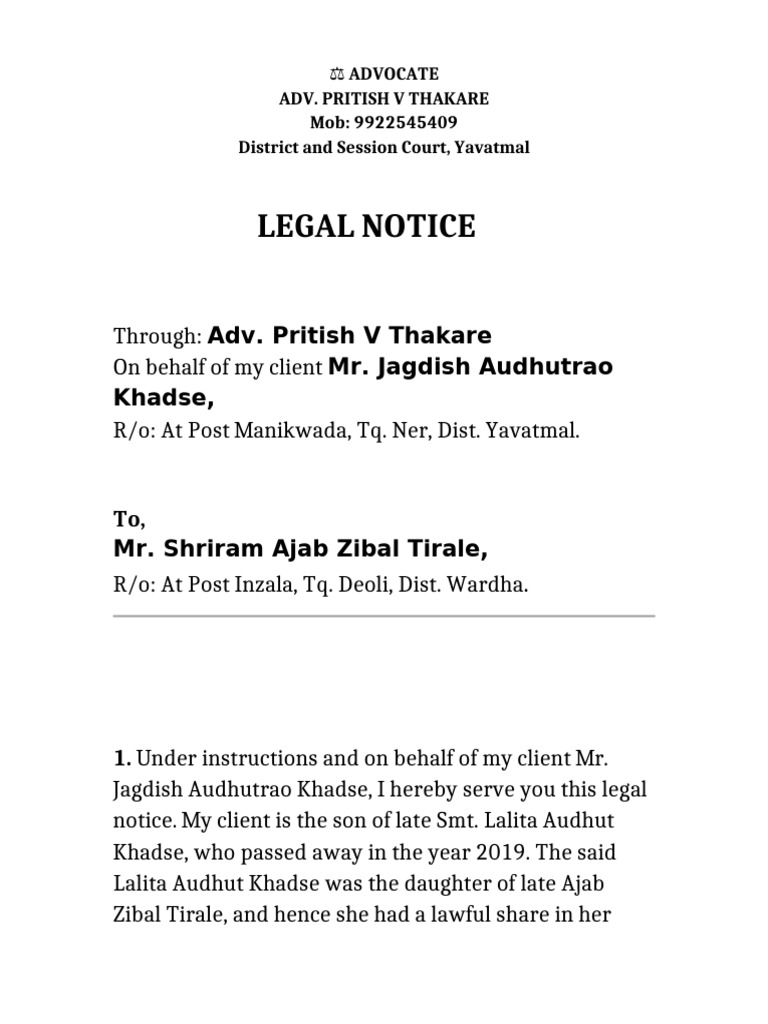 ⚖ ADVOCATE
ADV. PRITISH V THAKARE
Mob: 9922545409
District and Session Court, Yavatmal

LEGAL NOTICE

Through: Adv. Pritish V Thakare
On behalf of my client Mr. Jagdish Audhutrao Khadse,
R/o: At Post Manikwada, Tq. Ner, Dist. Yavatmal.

To,
Mr. Shriram Ajab Zibal Tirale,
R/o: At Post Inzala, Tq. Deoli, Dist. Wardha.

1. Under instructions and on behalf of my client Mr. Jagdish Audhutrao Khadse, I hereby serve you this legal notice. My client is the son of late Smt. Lalita Audhut Khadse, who passed away in the year 2019. The said Lalita Audhut Khadse was the daughter of late Ajab Zibal Tirale, and hence she had a lawful share in her